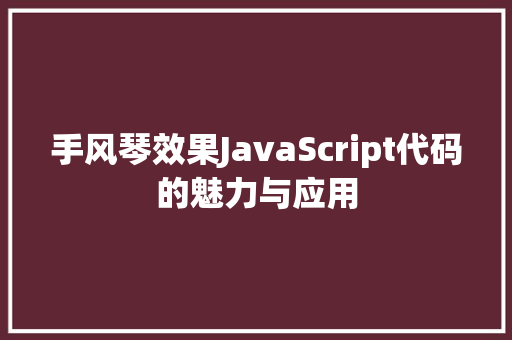 手风琴效果JavaScript代码的魅力与应用